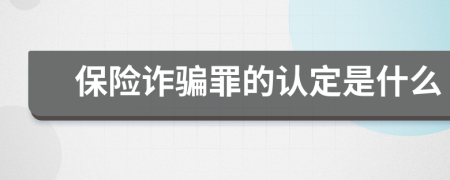 保险诈骗罪的认定是什么